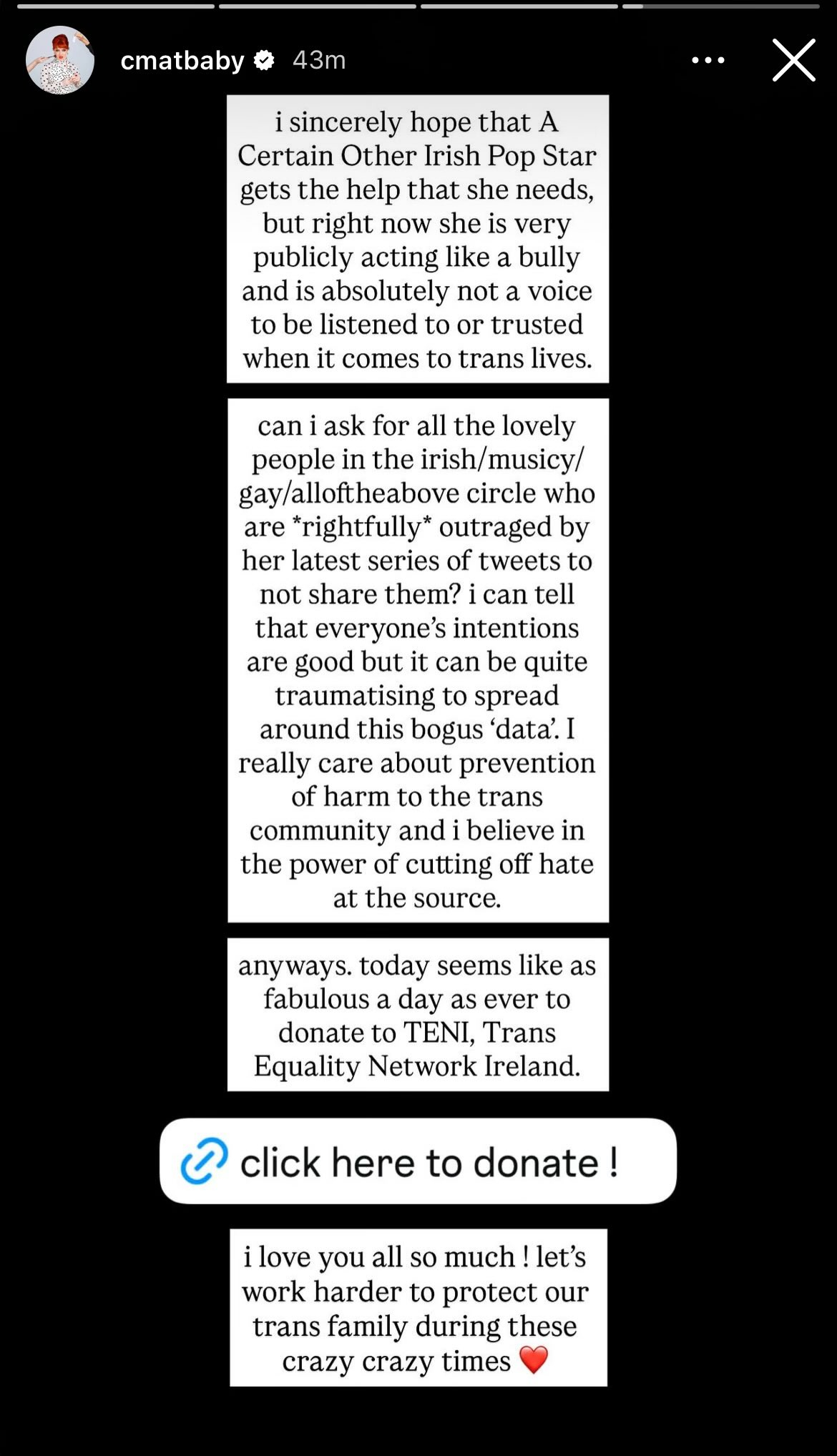 cmatbaby 43m

i sincerely hope that A Certain Other Irish Pop Star gets the help that she needs, but right now she is very publicly acting like a bully and is absolutely not a voice to be listened to or trusted when it comes to trans lives.

can i ask for all the lovely people in the irish/musicy/gay/alloftheabove circle who are *rightfully* outraged by her latest series of tweets to not share them? i can tell that everyone's intentions are good but it can be quite traumatising to spread around this bogus 'data'. I really care about prevention of harm to the trans community and i believe in the power of cutting off hate at the source.

anyways. today seems like as fabulous a day as ever to donate to TENI, Trans Equality Network Ireland.

click here to donate !

i love you all so much ! let's work harder to protect our trans family during these crazy crazy times ❤️